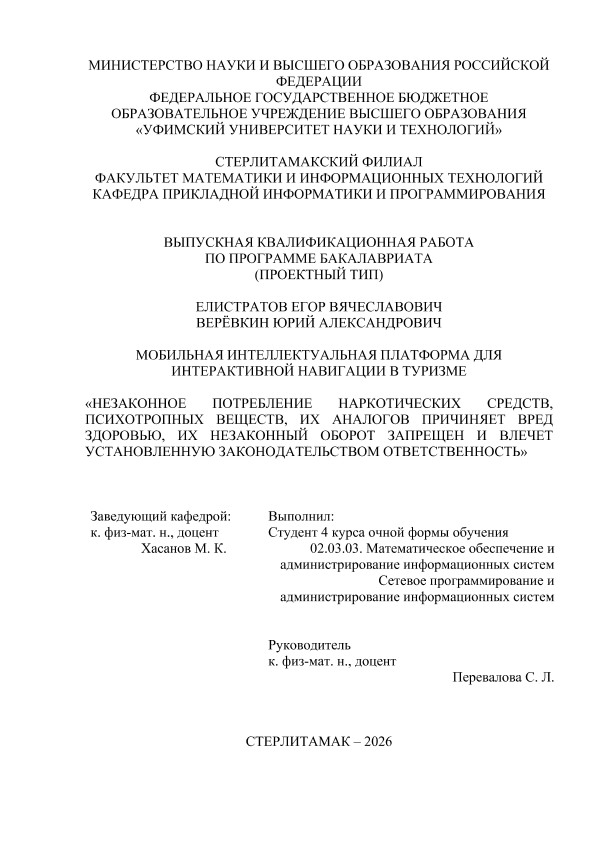 МИНИСТЕРСТВО НАУКИ И ВЫСШЕГО ОБРАЗОВАНИЯ РОССИЙСКОЙ ФЕДЕРАЦИИ
ФЕДЕРАЛЬНОЕ ГОСУДАРСТВЕННОЕ БЮДЖЕТНОЕ ОБРАЗОВАТЕЛЬНОЕ УЧРЕЖДЕНИЕ ВЫСШЕГО ОБРАЗОВАНИЯ
«УФИМСКИЙ УНИВЕРСИТЕТ НАУКИ И ТЕХНОЛОГИЙ»

СТЕРЛИТАМАКСКИЙ ФИЛИАЛ
ФАКУЛЬТЕТ МАТЕМАТИКИ И ИНФОРМАЦИОННЫХ ТЕХНОЛОГИЙ
КАФЕДРА ПРИКЛАДНОЙ ИНФОРМАТИКИ И ПРОГРАММИРОВАНИЯ

ВЫПУСКНАЯ КВАЛИФИКАЦИОННАЯ РАБОТА
ПО ПРОГРАММЕ БАКАЛАВРИАТА
(ПРОЕКТНЫЙ ТИП)

ЕЛИСТРАТОВ ЕГОР ВЯЧЕСЛАВОВИЧ
ВЕРЁВКИН ЮРИЙ АЛЕКСАНДРОВИЧ

МОБИЛЬНАЯ ИНТЕЛЛЕКТУАЛЬНАЯ ПЛАТФОРМА ДЛЯ ИНТЕРАКТИВНОЙ НАВИГАЦИИ В ТУРИЗМЕ

«НЕЗАКОННОЕ ПОТРЕБЛЕНИЕ НАРКОТИЧЕСКИХ СРЕДСТВ, ПСИХОТРОПНЫХ ВЕЩЕСТВ, ИХ АНАЛОГОВ ПРИЧИНЯЕТ ВРЕД ЗДОРОВЬЮ, ИХ НЕЗАКОННЫЙ ОБОРОТ ЗАПРЕЩЕН И ВЛЕЧЕТ УСТАНОВЛЕННУЮ ЗАКОНОДАТЕЛЬСТВОМ ОТВЕТСТВЕННОСТЬ»

Заведующий кафедрой:
к. физ-мат. н., доцент
Хасанов М. К.

Выполнил:
Студент 4 курса очной формы обучения
02.03.03. Математическое обеспечение и администрирование информационных систем
Сетевое программирование и администрирование информационных систем

Руководитель
к. физ-мат. н., доцент
Перевалова С. Л.

СТЕРЛИТАМАК – 2026